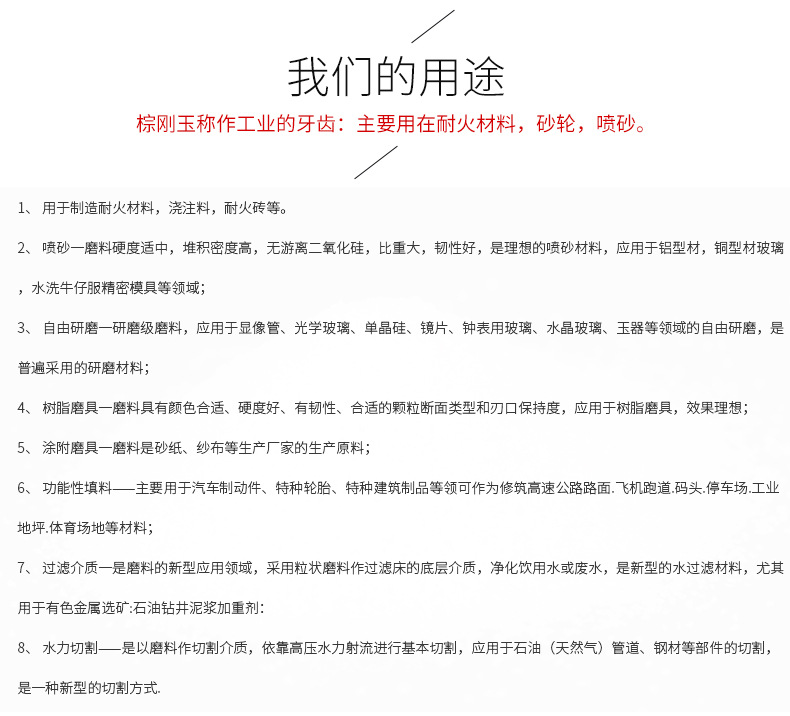 我们的用途

棕刚玉称作工业的牙齿：主要用在耐火材料，砂轮，喷砂。

1、 用于制造耐火材料，浇注料，耐火砖等。

2、 喷砂一磨料硬度适中，堆积密度高，无游离二氧化硅，比重大，韧性好，是理想的喷砂材料，应用于铝型材，铜型材玻璃，水洗牛仔服精密模具等领域；

3、 自由研磨一研磨级磨料，应用于显像管、光学玻璃、单晶硅、镜片、钟表用玻璃、水晶玻璃、玉器等领域的自由研磨，是普遍采用的研磨材料；

4、 树脂磨具一磨料具有颜色合适、硬度好、有韧性、合适的颗粒断面类型和刃口保持度，应用于树脂磨具，效果理想；

5、 涂附磨具一磨料是砂纸、纱布等生产厂家的生产原料；

6、 功能性填料——主要用于汽车制动件、特种轮胎、特种建筑制品等领可作为修筑高速公路路面.飞机跑道.码头.停车场.工业地坪.体育场地等材料；

7、 过滤介质一是磨料的新型应用领域，采用粒状磨料作过滤床的底层介质，净化饮用水或废水，是新型的水过滤材料，尤其用于有色金属选矿:石油钻井泥浆加重剂:

8、 水力切割——是以磨料作切割介质，依靠高压水力射流进行基本切割，应用于石油（天然气）管道、钢材等部件的切割，是一种新型的切割方式.